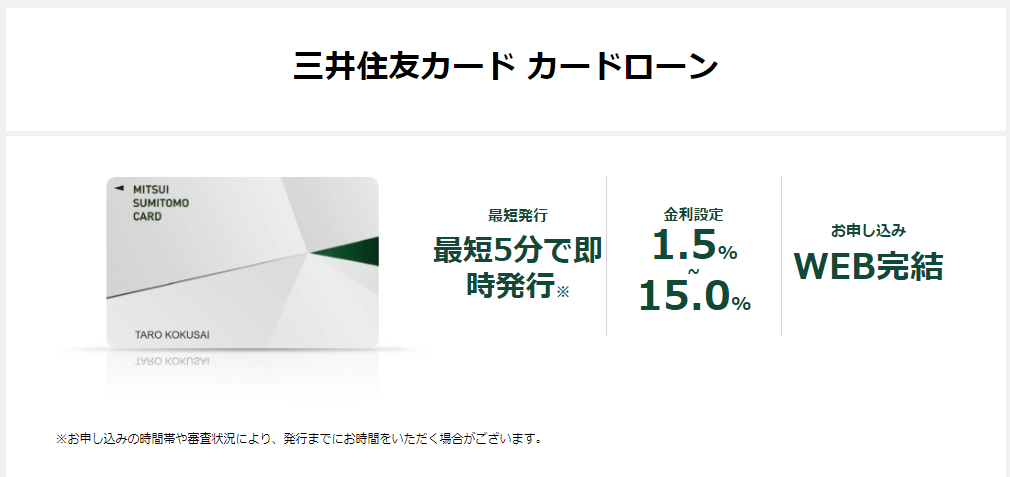 三井住友カード カードローン

MITSUI
SUMITOMO
CARD

TARO KOKUSAI

最短発行
最短5分で即時発行※

金利設定
1.5%
~
15.0%

お申し込み
WEB完結

※お申し込みの時間帯や審査状況により、発行までにお時間をいただく場合がございます。